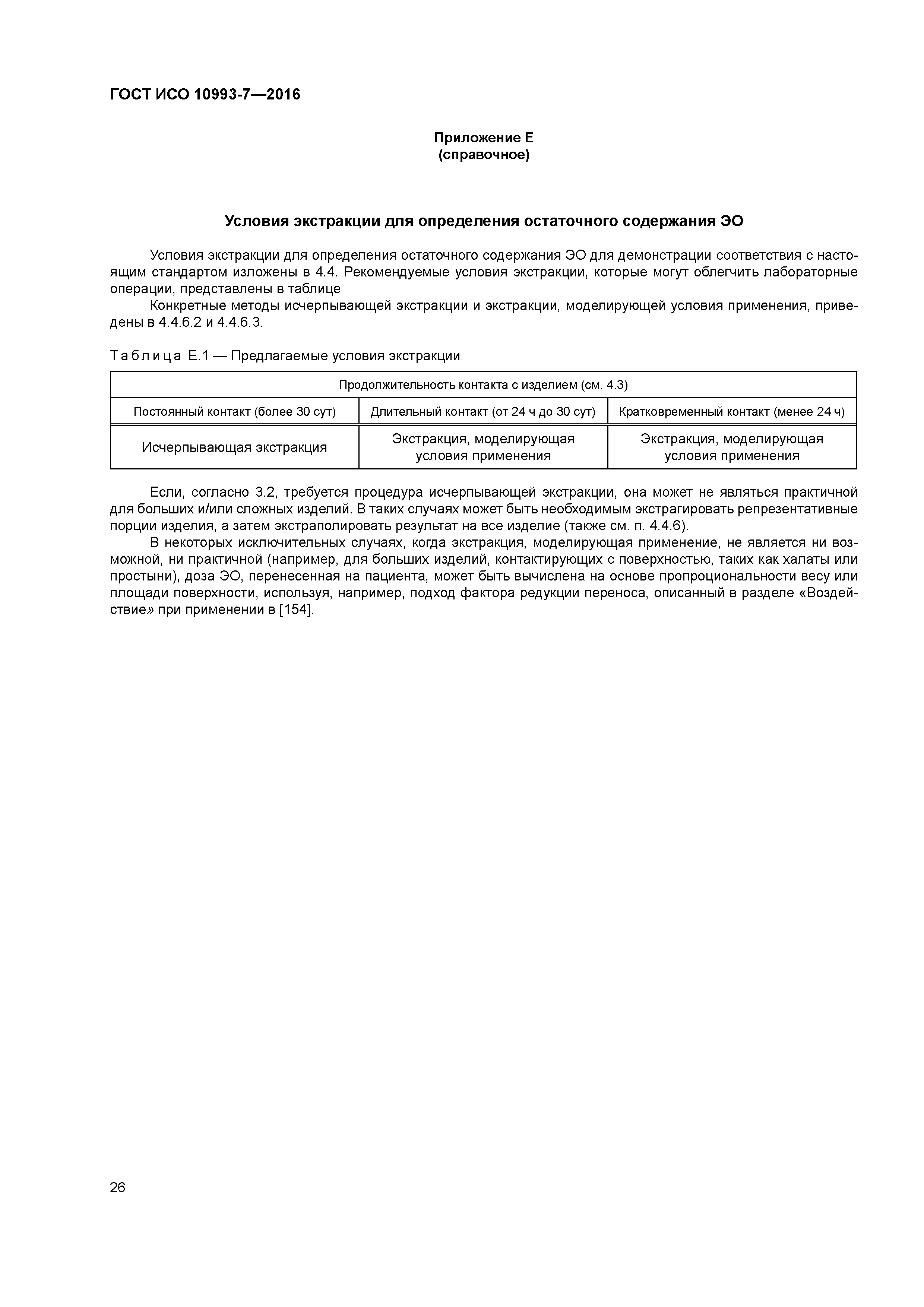 ГОСТ ИСО 10993-7—2016

Приложение Е
(справочное)

Условия экстракции для определения остаточного содержания ЭО

Условия экстракции для определения остаточного содержания ЭО для демонстрации соответствия с настоящим стандартом изложены в 4.4. Рекомендуемые условия экстракции, которые могут облегчить лабораторные операции, представлены в таблице

Конкретные методы исчерпывающей экстракции и экстракции, моделирующей условия применения, приведены в 4.4.6.2 и 4.4.6.3.

Таблица Е.1 — Предлагаемые условия экстракции

| Продолжительность контакта с изделием (см. 4.3) | | |
|---|---|---|
| Постоянный контакт (более 30 сут) | Длительный контакт (от 24 ч до 30 сут) | Кратковременный контакт (менее 24 ч) |
| Исчерпывающая экстракция | Экстракция, моделирующая условия применения | Экстракция, моделирующая условия применения |

Если, согласно 3.2, требуется процедура исчерпывающей экстракции, она может не являться практичной для больших и/или сложных изделий. В таких случаях может быть необходимым экстрагировать репрезентативные порции изделия, а затем экстраполировать результат на все изделие (также см. п. 4.4.6).

В некоторых исключительных случаях, когда экстракция, моделирующая применение, не является ни возможной, ни практичной (например, для больших изделий, контактирующих с поверхностью, таких как халаты или простыни), доза ЭО, перенесенная на пациента, может быть вычислена на основе пропорциональности весу или площади поверхности, используя, например, подход фактора редукции переноса, описанный в разделе «Воздействие» при применении в [154].

26